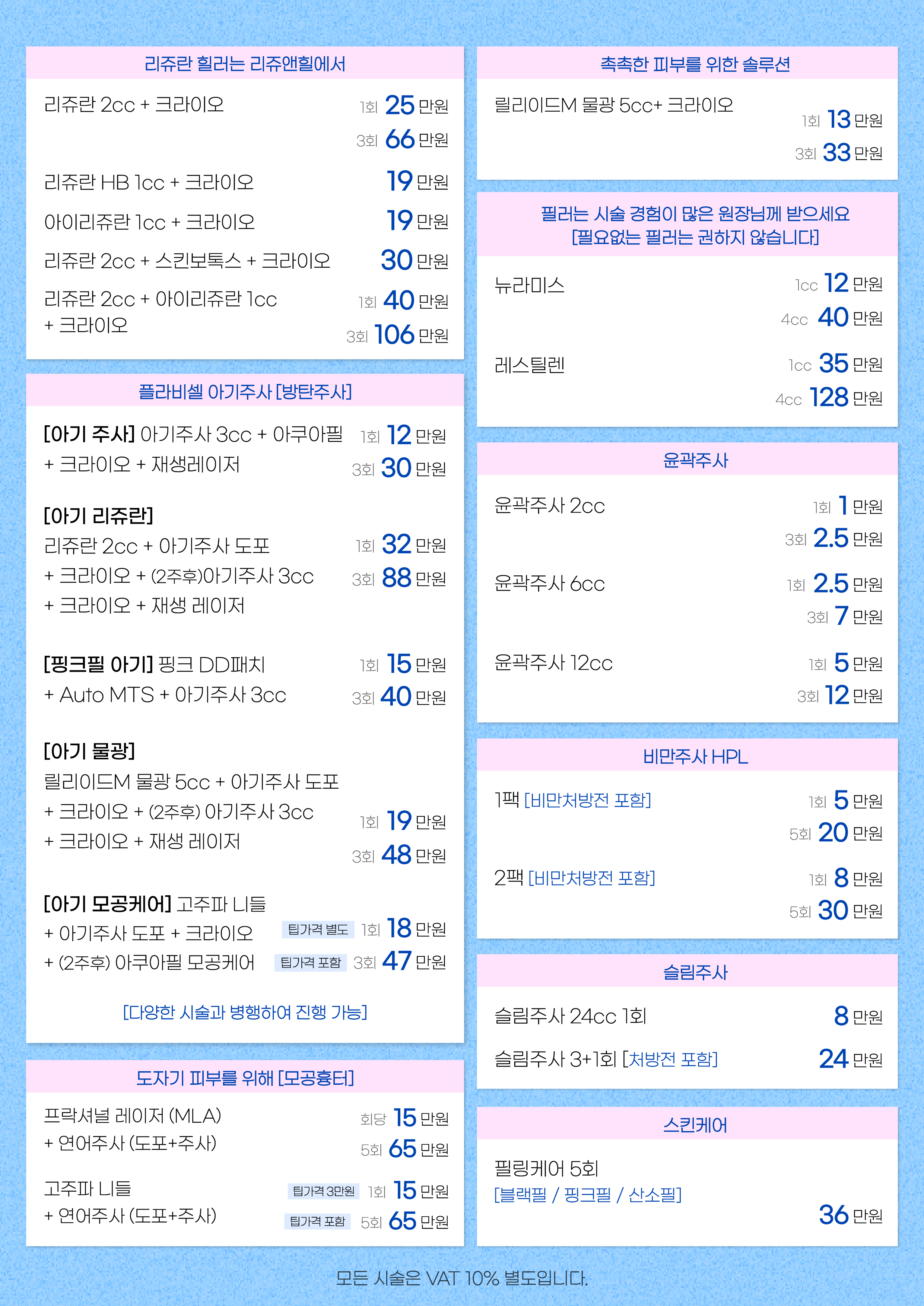 리쥬란 힐러는 리쥬앤힐에서

리쥬란 2cc + 크라이오
1회 25 만원
3회 66 만원

리쥬란 HB 1cc + 크라이오
19 만원

아이리쥬란 1cc + 크라이오
19 만원

리쥬란 2cc + 스킨보톡스 + 크라이오
30 만원

리쥬란 2cc + 아이리쥬란 1cc + 크라이오
1회 40 만원
3회 106 만원

플라비셀 아기주사 [방탄주사]

[아기 주사] 아기주사 3cc + 아쿠아필 + 크라이오 + 재생레이저
1회 12 만원
3회 30 만원

[아기 리쥬란]
리쥬란 2cc + 아기주사 도포 + 크라이오 + (2주후)아기주사 3cc + 크라이오 + 재생 레이저
1회 32 만원
3회 88 만원

[핑크필 아기] 핑크 DD패치 + Auto MTS + 아기주사 3cc
1회 15 만원
3회 40 만원

[아기 물광]
릴리이드M 물광 5cc + 아기주사 도포 + 크라이오 + (2주후) 아기주사 3cc + 크라이오 + 재생 레이저
1회 19 만원
3회 48 만원

[아기 모공케어] 고주파 니들 + 아기주사 도포 + 크라이오 + (2주후) 아쿠아필 모공케어
팁가격 별도 1회 18 만원
팁가격 포함 3회 47 만원

[다양한 시술과 병행하여 진행 가능]

도자기 피부를 위해 [모공흉터]

프락셔널 레이저 (MLA) + 연어주사 (도포+주사)
회당 15 만원
5회 65 만원

고주파 니들 + 연어주사 (도포+주사)
팁가격 3만원 1회 15 만원
팁가격 포함 5회 65 만원

촉촉한 피부를 위한 솔루션

릴리이드M 물광 5cc+ 크라이오
1회 13 만원
3회 33 만원

필러는 시술 경험이 많은 원장님께 받으세요
[필요없는 필러는 권하지 않습니다]

뉴라미스
1cc 12 만원
4cc 40 만원

레스틸렌
1cc 35 만원
4cc 128 만원

윤곽주사

윤곽주사 2cc
1회 1 만원
3회 2.5 만원

윤곽주사 6cc
1회 2.5 만원
3회 7 만원

윤곽주사 12cc
1회 5 만원
3회 12 만원

비만주사 HPL

1팩 [비만처방전 포함]
1회 5 만원
5회 20 만원

2팩 [비만처방전 포함]
1회 8 만원
5회 30 만원

슬림주사

슬림주사 24cc 1회
8 만원

슬림주사 3+1회 [처방전 포함]
24 만원

스킨케어

필링케어 5회
[블랙필 / 핑크필 / 산소필]
36 만원

모든 시술은 VAT 10% 별도입니다.